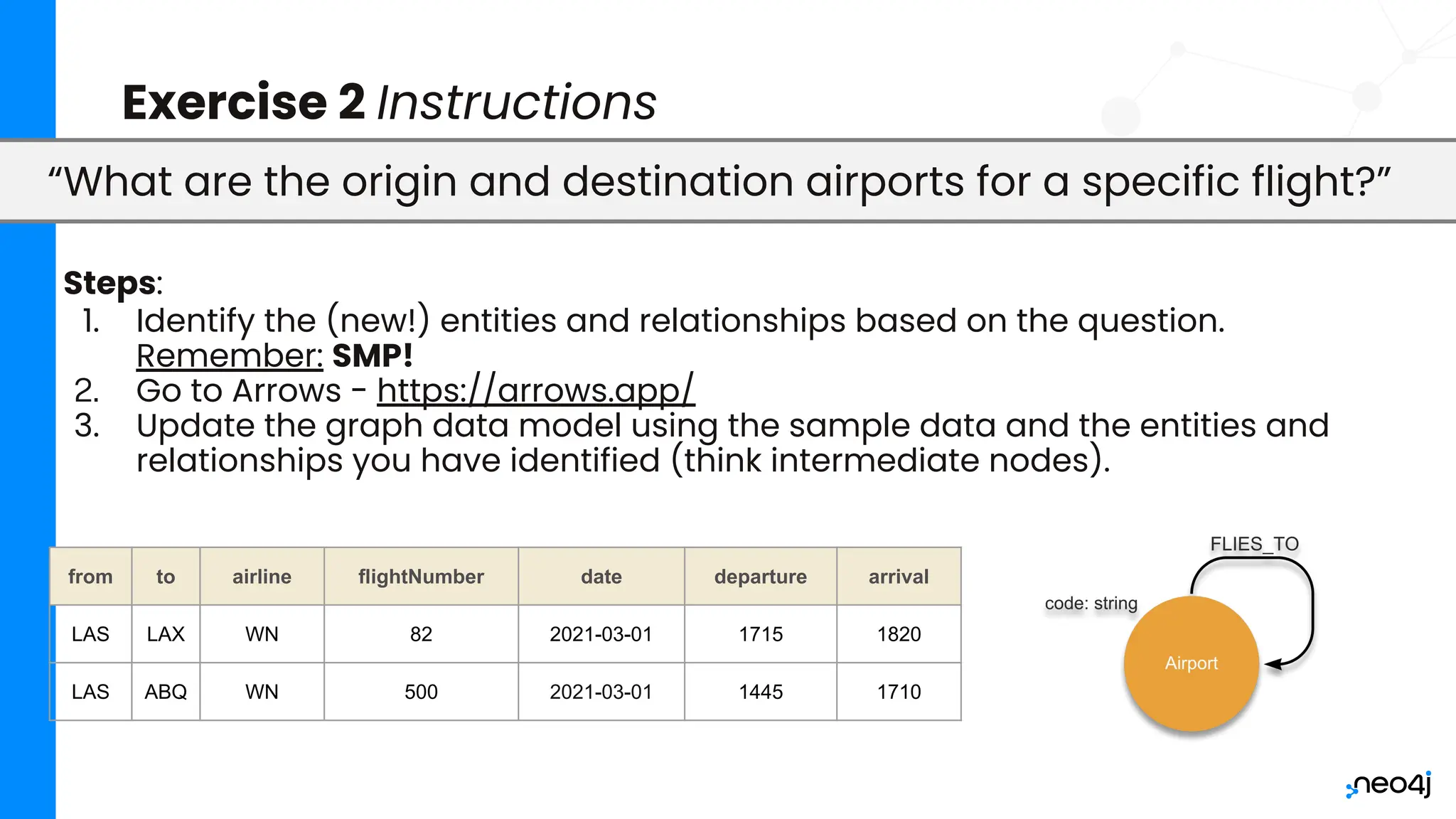 Exercise 2 Instructions

"What are the origin and destination airports for a specific flight?"

Steps:
1. Identify the (new!) entities and relationships based on the question. Remember: SMP!
2. Go to Arrows - https://arrows.app/
3. Update the graph data model using the sample data and the entities and relationships you have identified (think intermediate nodes).

| from | to | airline | flightNumber | date | departure | arrival |
|---|---|---|---|---|---|---|
| LAS | LAX | WN | 82 | 2021-03-01 | 1715 | 1820 |
| LAS | ABQ | WN | 500 | 2021-03-01 | 1445 | 1710 |

FLIES_TO
code: string
Airport

neo4j